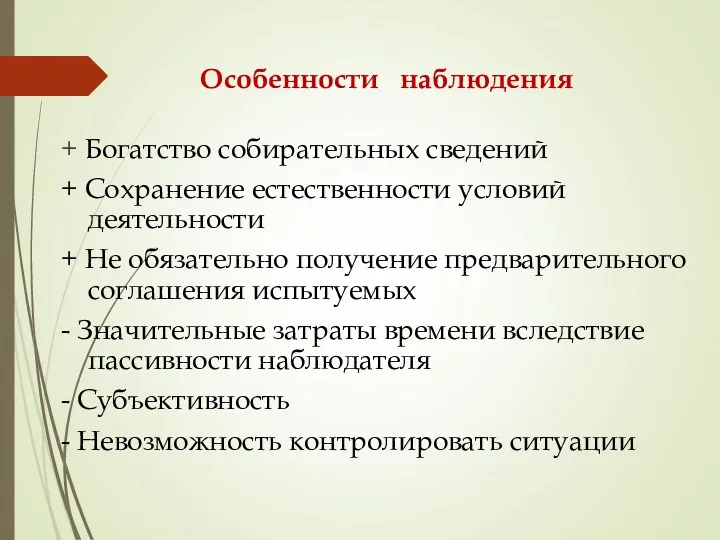 Особенности наблюдения

+ Богатство собирательных сведений

+ Сохранение естественности условий деятельности

+ Не обязательно получение предварительного соглашения испытуемых

- Значительные затраты времени вследствие пассивности наблюдателя

- Субъективность

- Невозможность контролировать ситуации